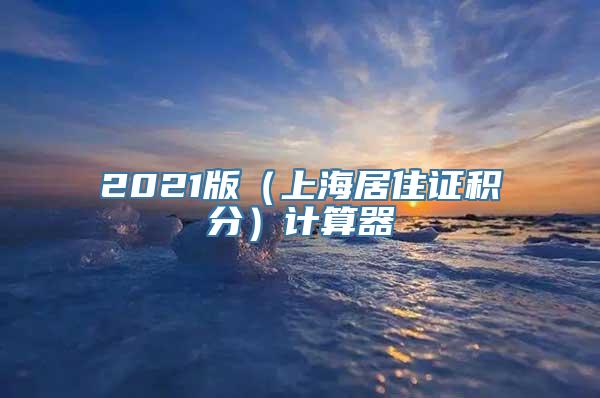 2021版（上海居住证积分）计算器